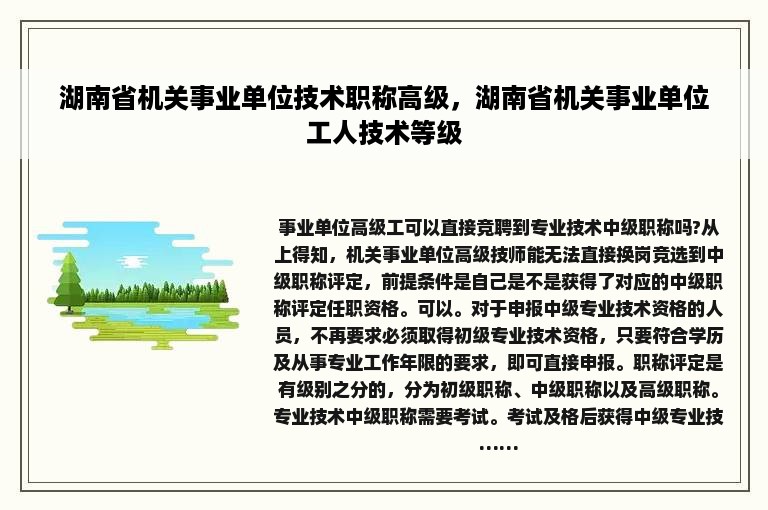 湖南省机关事业单位技术职称高级，湖南省机关事业单位工人技术等级

事业单位高级工可以直接竞聘到专业技术中级职称吗?从上得知，机关事业单位高级技师能无法直接换岗竞选到中级职称评定，前提条件是自己是不是获得了对应的中级职称评定任职资格。可以。对于申报中级专业技术资格的人员，不再要求必须取得初级专业技术资格，只要符合学历及从事专业工作年限的要求，即可直接申报。职称评定是有级别之分的，分为初级职称、中级职称以及高级职称。专业技术中级职称需要考试。考试及格后获得中级专业技……